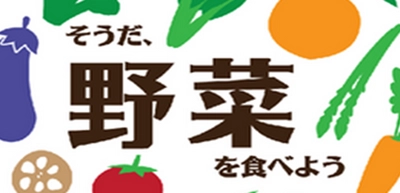 そうだ、
野菜
を食べよう